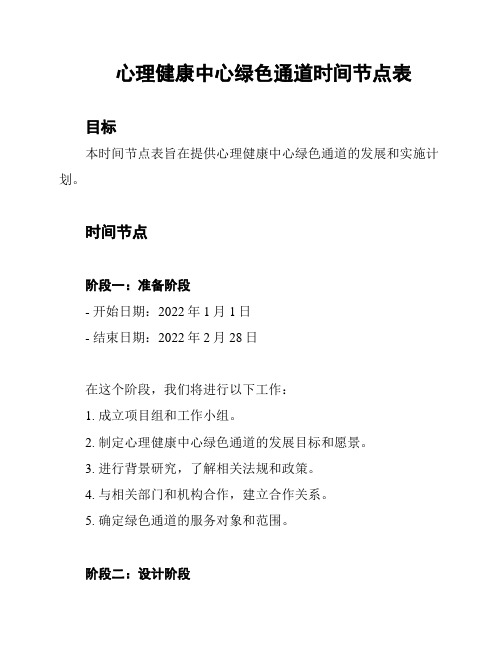 心理健康中心绿色通道时间节点表

目标

本时间节点表旨在提供心理健康中心绿色通道的发展和实施计划。

时间节点

阶段一：准备阶段

- 开始日期：2022 年 1 月 1 日

- 结束日期：2022 年 2 月 28 日

在这个阶段，我们将进行以下工作：

1. 成立项目组和工作小组。

2. 制定心理健康中心绿色通道的发展目标和愿景。

3. 进行背景研究，了解相关法规和政策。

4. 与相关部门和机构合作，建立合作关系。

5. 确定绿色通道的服务对象和范围。

阶段二：设计阶段